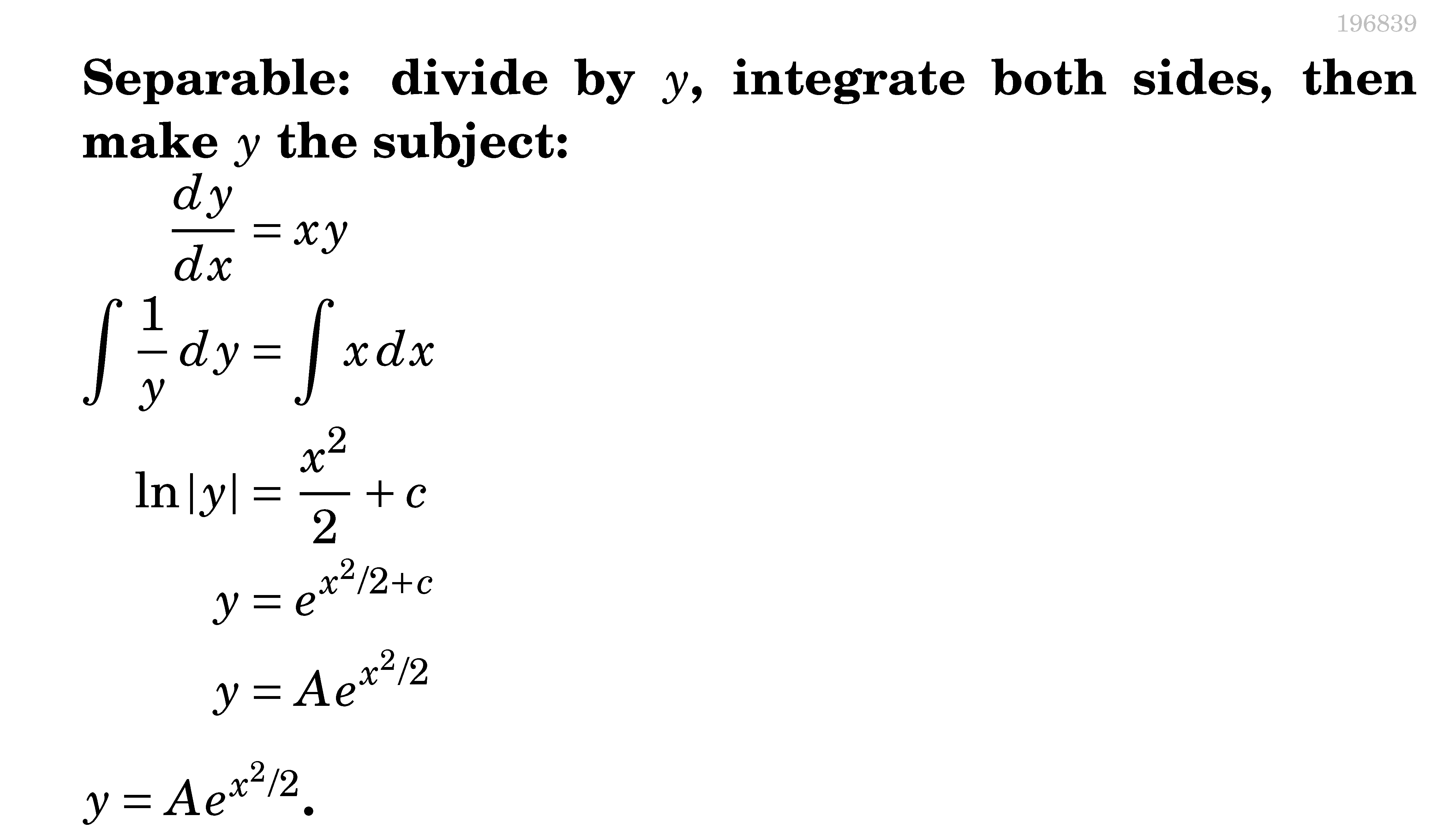 196839

Separable: divide by $y$, integrate both sides, then make $y$ the subject:

$\frac{dy}{dx} = xy$

$\int \frac{1}{y}\,dy = \int x\,dx$

$\ln|y| = \frac{x^2}{2} + c$

$y = e^{x^2/2+c}$

$y = Ae^{x^2/2}$

$y = Ae^{x^2/2}$.